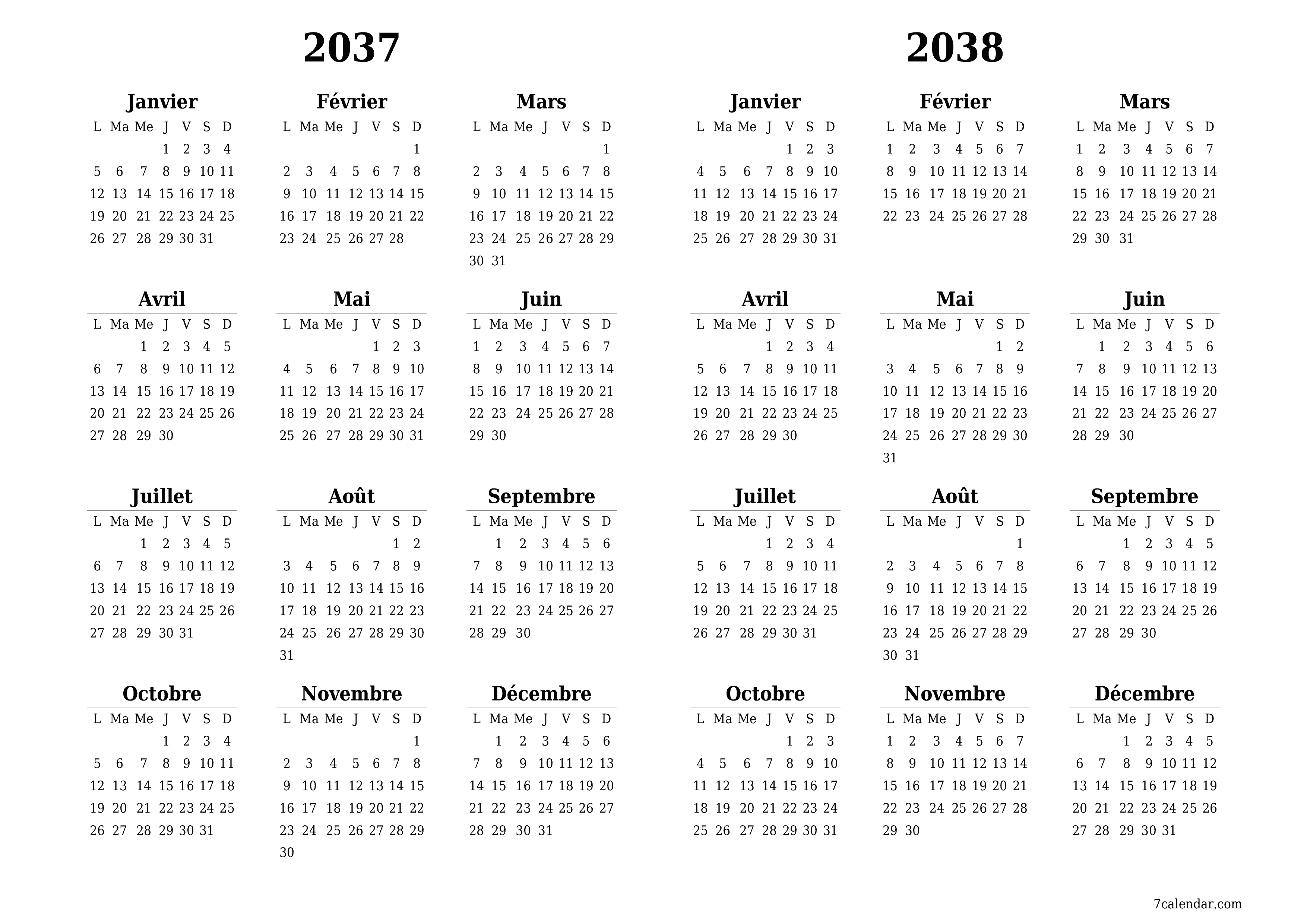 2037

Janvier

| L | Ma | Me | J | V | S | D |
|---|---|---|---|---|---|---|
| | | | 1 | 2 | 3 | 4 |
| 5 | 6 | 7 | 8 | 9 | 10 | 11 |
| 12 | 13 | 14 | 15 | 16 | 17 | 18 |
| 19 | 20 | 21 | 22 | 23 | 24 | 25 |
| 26 | 27 | 28 | 29 | 30 | 31 | |

Février

| L | Ma | Me | J | V | S | D |
|---|---|---|---|---|---|---|
| | | | | | | 1 |
| 2 | 3 | 4 | 5 | 6 | 7 | 8 |
| 9 | 10 | 11 | 12 | 13 | 14 | 15 |
| 16 | 17 | 18 | 19 | 20 | 21 | 22 |
| 23 | 24 | 25 | 26 | 27 | 28 | |

Mars

| L | Ma | Me | J | V | S | D |
|---|---|---|---|---|---|---|
| | | | | | | 1 |
| 2 | 3 | 4 | 5 | 6 | 7 | 8 |
| 9 | 10 | 11 | 12 | 13 | 14 | 15 |
| 16 | 17 | 18 | 19 | 20 | 21 | 22 |
| 23 | 24 | 25 | 26 | 27 | 28 | 29 |
| 30 | 31 | | | | | |

Avril

| L | Ma | Me | J | V | S | D |
|---|---|---|---|---|---|---|
| | | 1 | 2 | 3 | 4 | 5 |
| 6 | 7 | 8 | 9 | 10 | 11 | 12 |
| 13 | 14 | 15 | 16 | 17 | 18 | 19 |
| 20 | 21 | 22 | 23 | 24 | 25 | 26 |
| 27 | 28 | 29 | 30 | | | |

Mai

| L | Ma | Me | J | V | S | D |
|---|---|---|---|---|---|---|
| | | | | 1 | 2 | 3 |
| 4 | 5 | 6 | 7 | 8 | 9 | 10 |
| 11 | 12 | 13 | 14 | 15 | 16 | 17 |
| 18 | 19 | 20 | 21 | 22 | 23 | 24 |
| 25 | 26 | 27 | 28 | 29 | 30 | 31 |

Juin

| L | Ma | Me | J | V | S | D |
|---|---|---|---|---|---|---|
| 1 | 2 | 3 | 4 | 5 | 6 | 7 |
| 8 | 9 | 10 | 11 | 12 | 13 | 14 |
| 15 | 16 | 17 | 18 | 19 | 20 | 21 |
| 22 | 23 | 24 | 25 | 26 | 27 | 28 |
| 29 | 30 | | | | | |

Juillet

| L | Ma | Me | J | V | S | D |
|---|---|---|---|---|---|---|
| | | 1 | 2 | 3 | 4 | 5 |
| 6 | 7 | 8 | 9 | 10 | 11 | 12 |
| 13 | 14 | 15 | 16 | 17 | 18 | 19 |
| 20 | 21 | 22 | 23 | 24 | 25 | 26 |
| 27 | 28 | 29 | 30 | 31 | | |

Août

| L | Ma | Me | J | V | S | D |
|---|---|---|---|---|---|---|
| | | | | | 1 | 2 |
| 3 | 4 | 5 | 6 | 7 | 8 | 9 |
| 10 | 11 | 12 | 13 | 14 | 15 | 16 |
| 17 | 18 | 19 | 20 | 21 | 22 | 23 |
| 24 | 25 | 26 | 27 | 28 | 29 | 30 |
| 31 | | | | | | |

Septembre

| L | Ma | Me | J | V | S | D |
|---|---|---|---|---|---|---|
| | 1 | 2 | 3 | 4 | 5 | 6 |
| 7 | 8 | 9 | 10 | 11 | 12 | 13 |
| 14 | 15 | 16 | 17 | 18 | 19 | 20 |
| 21 | 22 | 23 | 24 | 25 | 26 | 27 |
| 28 | 29 | 30 | | | | |

Octobre

| L | Ma | Me | J | V | S | D |
|---|---|---|---|---|---|---|
| | | | 1 | 2 | 3 | 4 |
| 5 | 6 | 7 | 8 | 9 | 10 | 11 |
| 12 | 13 | 14 | 15 | 16 | 17 | 18 |
| 19 | 20 | 21 | 22 | 23 | 24 | 25 |
| 26 | 27 | 28 | 29 | 30 | 31 | |

Novembre

| L | Ma | Me | J | V | S | D |
|---|---|---|---|---|---|---|
| | | | | | | 1 |
| 2 | 3 | 4 | 5 | 6 | 7 | 8 |
| 9 | 10 | 11 | 12 | 13 | 14 | 15 |
| 16 | 17 | 18 | 19 | 20 | 21 | 22 |
| 23 | 24 | 25 | 26 | 27 | 28 | 29 |
| 30 | | | | | | |

Décembre

| L | Ma | Me | J | V | S | D |
|---|---|---|---|---|---|---|
| | 1 | 2 | 3 | 4 | 5 | 6 |
| 7 | 8 | 9 | 10 | 11 | 12 | 13 |
| 14 | 15 | 16 | 17 | 18 | 19 | 20 |
| 21 | 22 | 23 | 24 | 25 | 26 | 27 |
| 28 | 29 | 30 | 31 | | | |

2038

Janvier

| L | Ma | Me | J | V | S | D |
|---|---|---|---|---|---|---|
| | | | | 1 | 2 | 3 |
| 4 | 5 | 6 | 7 | 8 | 9 | 10 |
| 11 | 12 | 13 | 14 | 15 | 16 | 17 |
| 18 | 19 | 20 | 21 | 22 | 23 | 24 |
| 25 | 26 | 27 | 28 | 29 | 30 | 31 |

Février

| L | Ma | Me | J | V | S | D |
|---|---|---|---|---|---|---|
| 1 | 2 | 3 | 4 | 5 | 6 | 7 |
| 8 | 9 | 10 | 11 | 12 | 13 | 14 |
| 15 | 16 | 17 | 18 | 19 | 20 | 21 |
| 22 | 23 | 24 | 25 | 26 | 27 | 28 |

Mars

| L | Ma | Me | J | V | S | D |
|---|---|---|---|---|---|---|
| 1 | 2 | 3 | 4 | 5 | 6 | 7 |
| 8 | 9 | 10 | 11 | 12 | 13 | 14 |
| 15 | 16 | 17 | 18 | 19 | 20 | 21 |
| 22 | 23 | 24 | 25 | 26 | 27 | 28 |
| 29 | 30 | 31 | | | | |

Avril

| L | Ma | Me | J | V | S | D |
|---|---|---|---|---|---|---|
| | | | 1 | 2 | 3 | 4 |
| 5 | 6 | 7 | 8 | 9 | 10 | 11 |
| 12 | 13 | 14 | 15 | 16 | 17 | 18 |
| 19 | 20 | 21 | 22 | 23 | 24 | 25 |
| 26 | 27 | 28 | 29 | 30 | | |

Mai

| L | Ma | Me | J | V | S | D |
|---|---|---|---|---|---|---|
| | | | | | 1 | 2 |
| 3 | 4 | 5 | 6 | 7 | 8 | 9 |
| 10 | 11 | 12 | 13 | 14 | 15 | 16 |
| 17 | 18 | 19 | 20 | 21 | 22 | 23 |
| 24 | 25 | 26 | 27 | 28 | 29 | 30 |
| 31 | | | | | | |

Juin

| L | Ma | Me | J | V | S | D |
|---|---|---|---|---|---|---|
| | 1 | 2 | 3 | 4 | 5 | 6 |
| 7 | 8 | 9 | 10 | 11 | 12 | 13 |
| 14 | 15 | 16 | 17 | 18 | 19 | 20 |
| 21 | 22 | 23 | 24 | 25 | 26 | 27 |
| 28 | 29 | 30 | | | | |

Juillet

| L | Ma | Me | J | V | S | D |
|---|---|---|---|---|---|---|
| | | | 1 | 2 | 3 | 4 |
| 5 | 6 | 7 | 8 | 9 | 10 | 11 |
| 12 | 13 | 14 | 15 | 16 | 17 | 18 |
| 19 | 20 | 21 | 22 | 23 | 24 | 25 |
| 26 | 27 | 28 | 29 | 30 | 31 | |

Août

| L | Ma | Me | J | V | S | D |
|---|---|---|---|---|---|---|
| | | | | | | 1 |
| 2 | 3 | 4 | 5 | 6 | 7 | 8 |
| 9 | 10 | 11 | 12 | 13 | 14 | 15 |
| 16 | 17 | 18 | 19 | 20 | 21 | 22 |
| 23 | 24 | 25 | 26 | 27 | 28 | 29 |
| 30 | 31 | | | | | |

Septembre

| L | Ma | Me | J | V | S | D |
|---|---|---|---|---|---|---|
| | | 1 | 2 | 3 | 4 | 5 |
| 6 | 7 | 8 | 9 | 10 | 11 | 12 |
| 13 | 14 | 15 | 16 | 17 | 18 | 19 |
| 20 | 21 | 22 | 23 | 24 | 25 | 26 |
| 27 | 28 | 29 | 30 | | | |

Octobre

| L | Ma | Me | J | V | S | D |
|---|---|---|---|---|---|---|
| | | | | 1 | 2 | 3 |
| 4 | 5 | 6 | 7 | 8 | 9 | 10 |
| 11 | 12 | 13 | 14 | 15 | 16 | 17 |
| 18 | 19 | 20 | 21 | 22 | 23 | 24 |
| 25 | 26 | 27 | 28 | 29 | 30 | 31 |

Novembre

| L | Ma | Me | J | V | S | D |
|---|---|---|---|---|---|---|
| 1 | 2 | 3 | 4 | 5 | 6 | 7 |
| 8 | 9 | 10 | 11 | 12 | 13 | 14 |
| 15 | 16 | 17 | 18 | 19 | 20 | 21 |
| 22 | 23 | 24 | 25 | 26 | 27 | 28 |
| 29 | 30 | | | | | |

Décembre

| L | Ma | Me | J | V | S | D |
|---|---|---|---|---|---|---|
| | | 1 | 2 | 3 | 4 | 5 |
| 6 | 7 | 8 | 9 | 10 | 11 | 12 |
| 13 | 14 | 15 | 16 | 17 | 18 | 19 |
| 20 | 21 | 22 | 23 | 24 | 25 | 26 |
| 27 | 28 | 29 | 30 | 31 | | |

7calendar.com